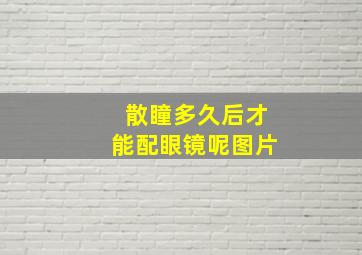 散瞳多久后才能配眼镜呢图片